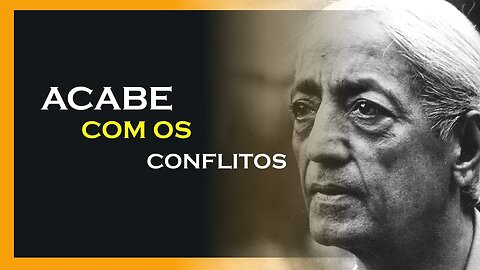 ACABE
COM OS
CONFLITOS